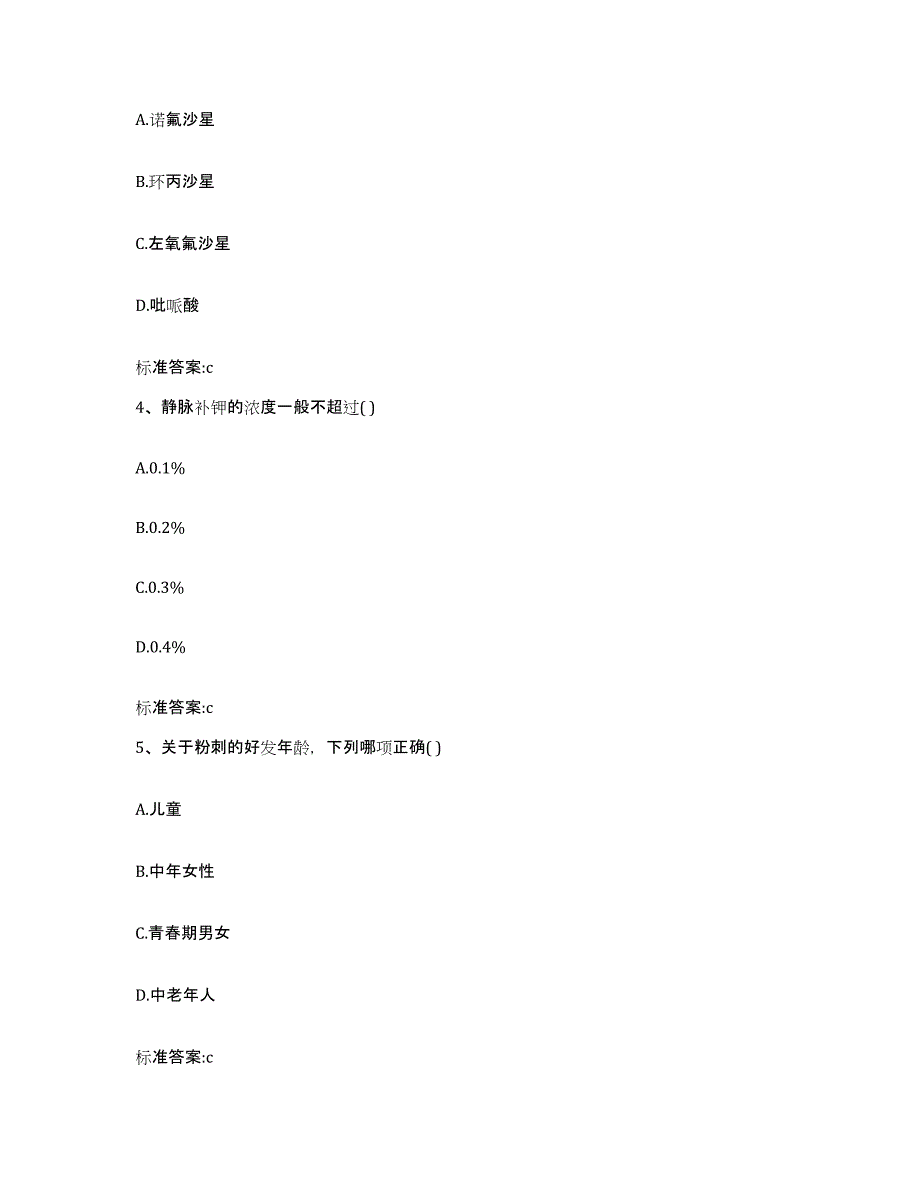 A.诺氟沙星

B.环丙沙星

C.左氧氟沙星

D.吡哌酸

标准答案:c

4、静脉补钾的浓度一般不超过( )

A.0.1%

B.0.2%

C.0.3%

D.0.4%

标准答案:c

5、关于粉刺的好发年龄，下列哪项正确( )

A.儿童

B.中年女性

C.青春期男女

D.中老年人

标准答案:c